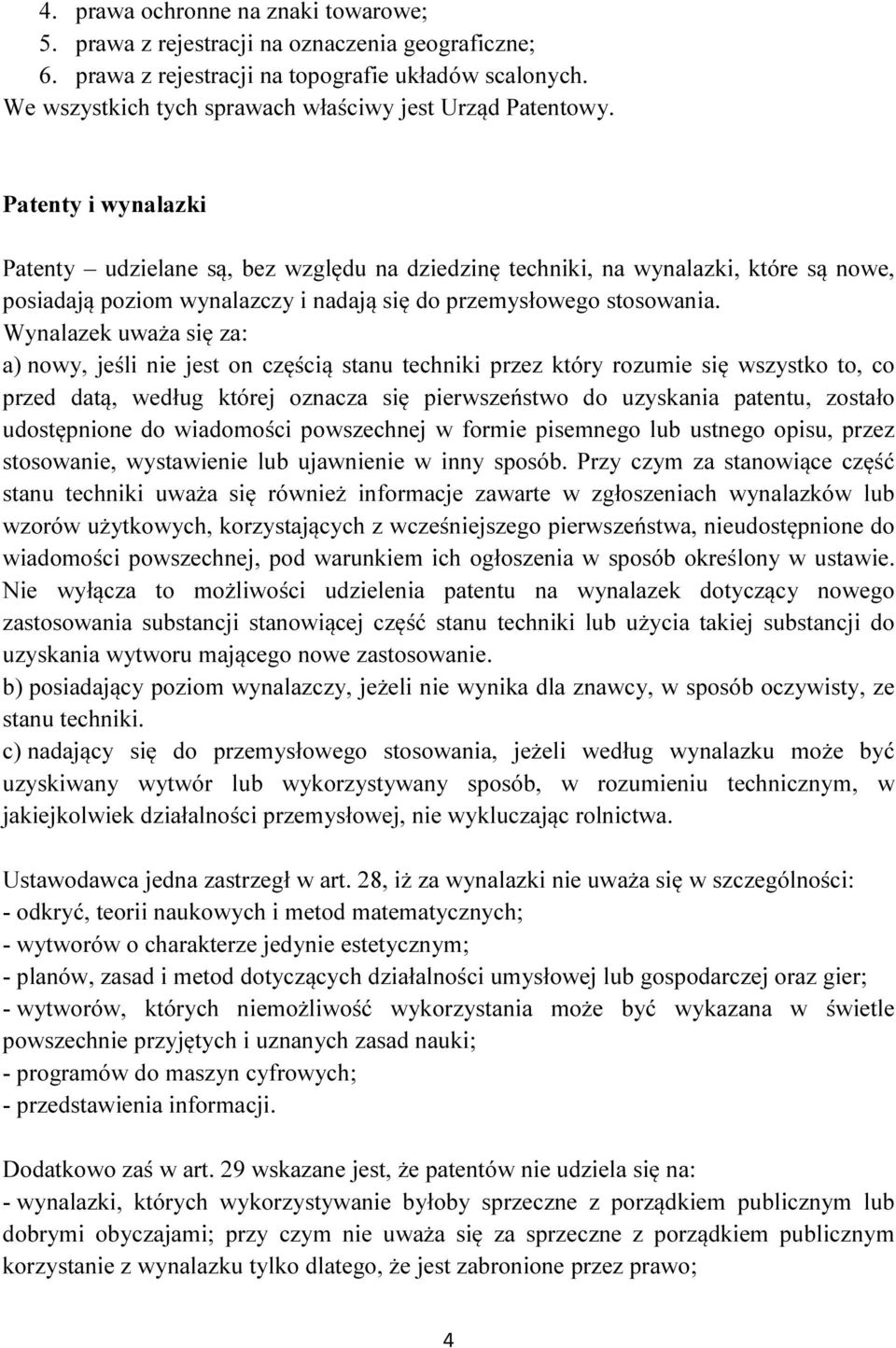 4. prawa ochronne na znaki towarowe;
5. prawa z rejestracji na oznaczenia geograficzne;
6. prawa z rejestracji na topografie układów scalonych.
We wszystkich tych sprawach właściwy jest Urząd Patentowy.

Patenty i wynalazki

Patenty – udzielane są, bez względu na dziedzinę techniki, na wynalazki, które są nowe, posiadają poziom wynalazczy i nadają się do przemysłowego stosowania.
Wynalazek uważa się za:
a) nowy, jeśli nie jest on częścią stanu techniki przez który rozumie się wszystko to, co przed datą, według której oznacza się pierwszeństwo do uzyskania patentu, zostało udostępnione do wiadomości powszechnej w formie pisemnego lub ustnego opisu, przez stosowanie, wystawienie lub ujawnienie w inny sposób. Przy czym za stanowiące część stanu techniki uważa się również informacje zawarte w zgłoszeniach wynalazków lub wzorów użytkowych, korzystających z wcześniejszego pierwszeństwa, nieudostępnione do wiadomości powszechnej, pod warunkiem ich ogłoszenia w sposób określony w ustawie. Nie wyłącza to możliwości udzielenia patentu na wynalazek dotyczący nowego zastosowania substancji stanowiącej część stanu techniki lub użycia takiej substancji do uzyskania wytworu mającego nowe zastosowanie.
b) posiadający poziom wynalazczy, jeżeli nie wynika dla znawcy, w sposób oczywisty, ze stanu techniki.
c) nadający się do przemysłowego stosowania, jeżeli według wynalazku może być uzyskiwany wytwór lub wykorzystywany sposób, w rozumieniu technicznym, w jakiejkolwiek działalności przemysłowej, nie wykluczając rolnictwa.

Ustawodawca jedna zastrzegł w art. 28, iż za wynalazki nie uważa się w szczególności:
- odkryć, teorii naukowych i metod matematycznych;
- wytworów o charakterze jedynie estetycznym;
- planów, zasad i metod dotyczących działalności umysłowej lub gospodarczej oraz gier;
- wytworów, których niemożliwość wykorzystania może być wykazana w świetle powszechnie przyjętych i uznanych zasad nauki;
- programów do maszyn cyfrowych;
- przedstawienia informacji.

Dodatkowo zaś w art. 29 wskazane jest, że patentów nie udziela się na:
- wynalazki, których wykorzystywanie byłoby sprzeczne z porządkiem publicznym lub dobrymi obyczajami; przy czym nie uważa się za sprzeczne z porządkiem publicznym korzystanie z wynalazku tylko dlatego, że jest zabronione przez prawo;

4